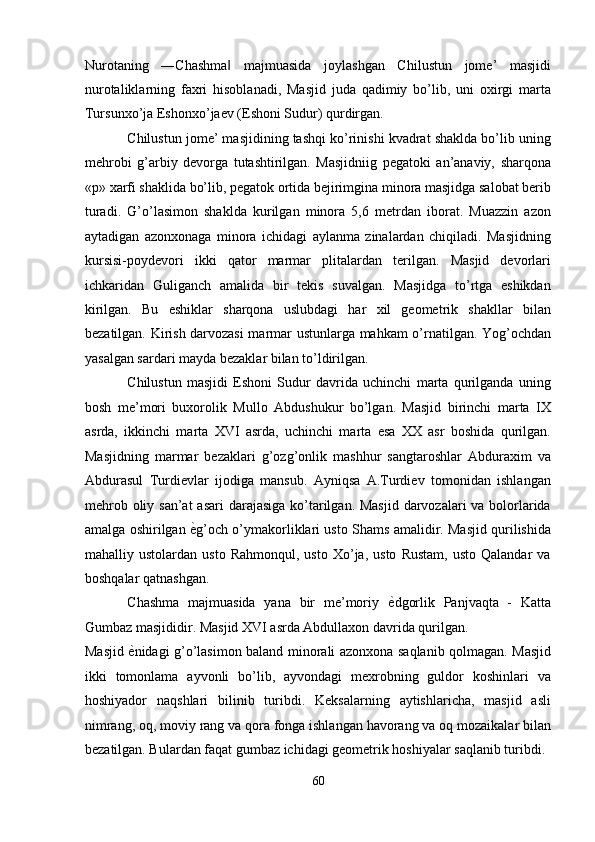 Nurotaning ―Chashma‖ majmuasida joylashgan Chilustun jome’ masjidi nurotaliklarning faxri hisoblanadi, Masjid juda qadimiy bo’lib, uni oxirgi marta Tursunxo’ja Eshonxo’jaev (Eshoni Sudur) qurdirgan.

Chilustun jome’ masjidining tashqi ko’rinishi kvadrat shaklda bo’lib uning mehrobi g’arbiy devorga tutashtirilgan. Masjidniig pegatoki an’anaviy, sharqona «p» xarfi shaklida bo’lib, pegatok ortida bejirimgina minora masjidga salobat berib turadi. G’o’lasimon shaklda kurilgan minora 5,6 metrdan iborat. Muazzin azon aytadigan azonxonaga minora ichidagi aylanma zinalardan chiqiladi. Masjidning kursisi-poydevori ikki qator marmar plitalardan terilgan. Masjid devorlari ichkaridan Guliganch amalida bir tekis suvalgan. Masjidga to’rtga eshikdan kirilgan. Bu eshiklar sharqona uslubdagi har xil geometrik shakllar bilan bezatilgan. Kirish darvozasi marmar ustunlarga mahkam o’rnatilgan. Yog’ochdan yasalgan sardari mayda bezaklar bilan to’ldirilgan.

Chilustun masjidi Eshoni Sudur davrida uchinchi marta qurilganda uning bosh me’mori buxorolik Mullo Abdushukur bo’lgan. Masjid birinchi marta IX asrda, ikkinchi marta XVI asrda, uchinchi marta esa XX asr boshida qurilgan. Masjidning marmar bezaklari g’ozg’onlik mashhur sangtaroshlar Abduraxim va Abdurasul Turdievlar ijodiga mansub. Ayniqsa A.Turdiev tomonidan ishlangan mehrob oliy san’at asari darajasiga ko’tarilgan. Masjid darvozalari va bolorlarida amalga oshirilgan ѐg’och o’ymakorliklari usto Shams amalidir. Masjid qurilishida mahalliy ustolardan usto Rahmonqul, usto Xo’ja, usto Rustam, usto Qalandar va boshqalar qatnashgan.

Chashma majmuasida yana bir me’moriy ѐdgorlik Panjvaqta - Katta Gumbaz masjididir. Masjid XVI asrda Abdullaxon davrida qurilgan.
Masjid ѐnidagi g’o’lasimon baland minorali azonxona saqlanib qolmagan. Masjid ikki tomonlama ayvonli bo’lib, ayvondagi mexrobning guldor koshinlari va hoshiyador naqshlari bilinib turibdi. Keksalarning aytishlaricha, masjid asli nimrang, oq, moviy rang va qora fonga ishlangan havorang va oq mozaikalar bilan bezatilgan. Bulardan faqat gumbaz ichidagi geometrik hoshiyalar saqlanib turibdi.

60